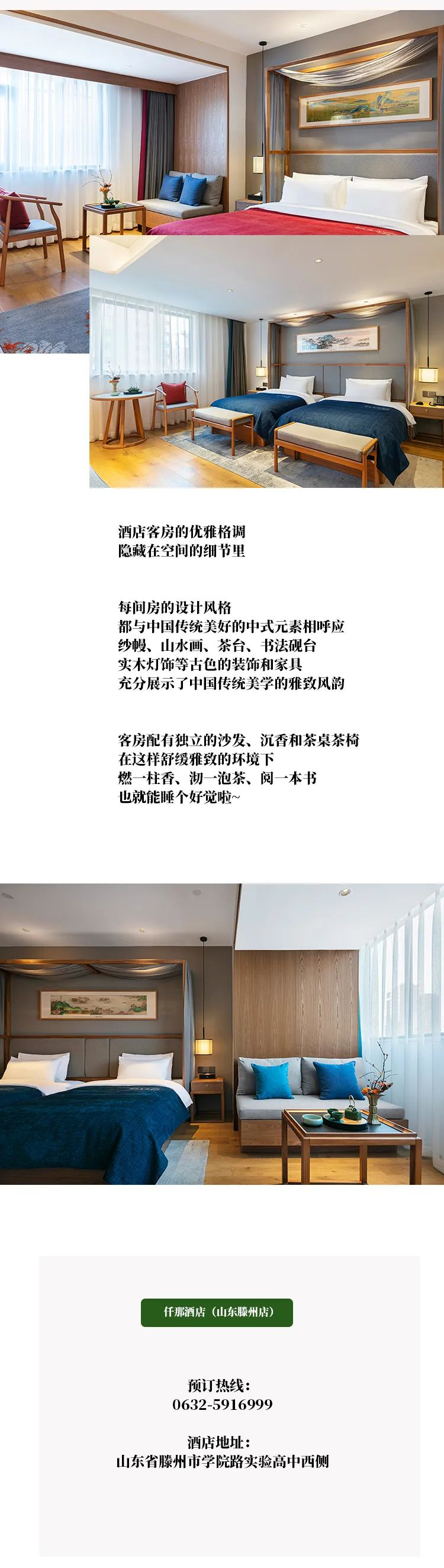 酒店客房的优雅格调
隐藏在空间的细节里

每间房的设计风格
都与中国传统美好的中式元素相呼应
纱幔、山水画、茶台、书法砚台
实木灯饰等古色的装饰和家具
充分展示了中国传统美学的雅致风韵

客房配有独立的沙发、沉香和茶桌茶椅
在这样舒缓雅致的环境下
燃一柱香、沏一泡茶、阅一本书
也就能睡个好觉啦~

仟那酒店（山东滕州店）

预订热线：
0632-5916999

酒店地址：
山东省滕州市学院路实验高中西侧